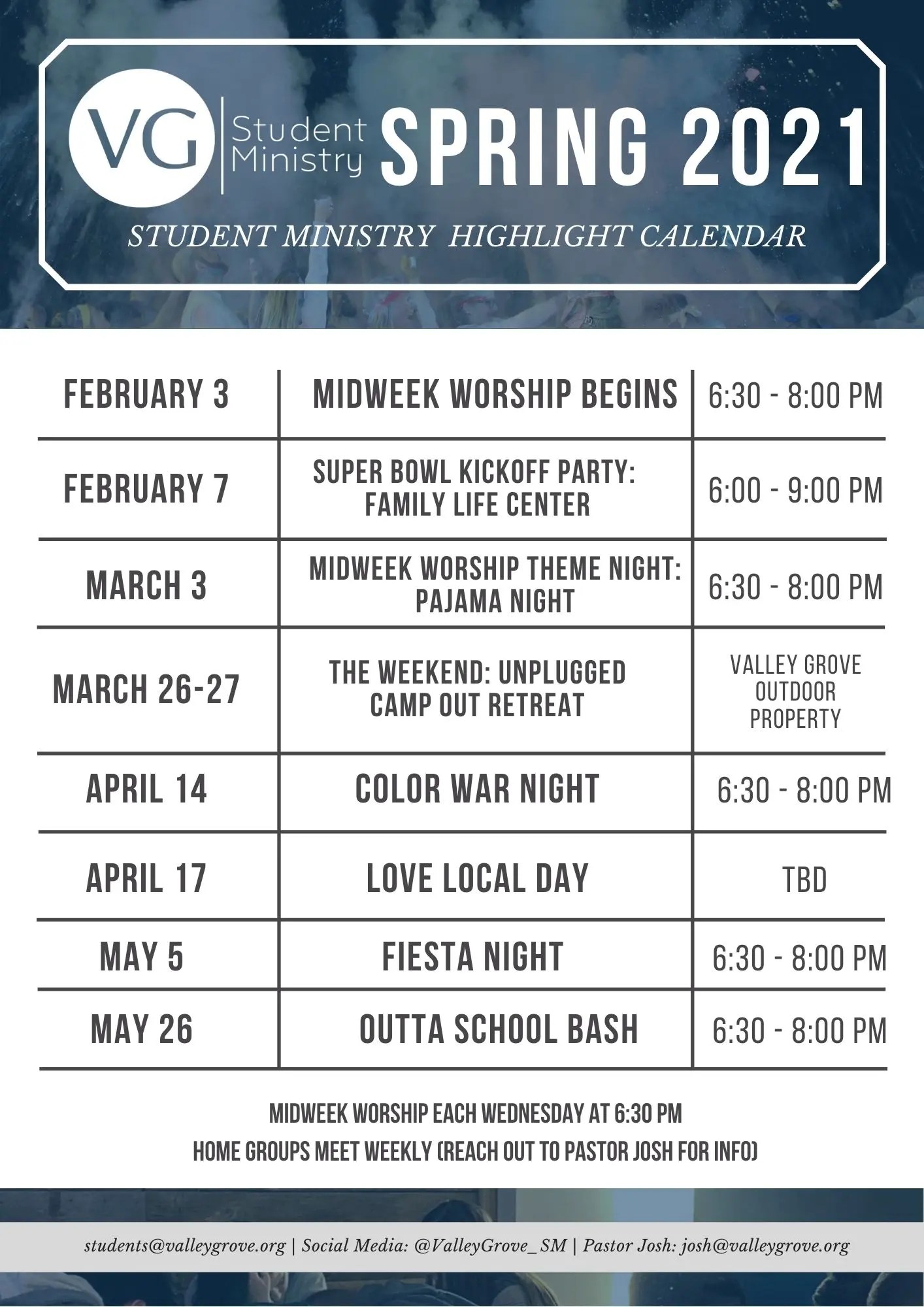 VG Student Ministry SPRING 2021

STUDENT MINISTRY HIGHLIGHT CALENDAR

| FEBRUARY 3 | MIDWEEK WORSHIP BEGINS | 6:30 - 8:00 PM |
|---|---|---|
| FEBRUARY 7 | SUPER BOWL KICKOFF PARTY: FAMILY LIFE CENTER | 6:00 - 9:00 PM |
| MARCH 3 | MIDWEEK WORSHIP THEME NIGHT: PAJAMA NIGHT | 6:30 - 8:00 PM |
| MARCH 26-27 | THE WEEKEND: UNPLUGGED CAMP OUT RETREAT | VALLEY GROVE OUTDOOR PROPERTY |
| APRIL 14 | COLOR WAR NIGHT | 6:30 - 8:00 PM |
| APRIL 17 | LOVE LOCAL DAY | TBD |
| MAY 5 | FIESTA NIGHT | 6:30 - 8:00 PM |
| MAY 26 | OUTTA SCHOOL BASH | 6:30 - 8:00 PM |

MIDWEEK WORSHIP EACH WEDNESDAY AT 6:30 PM
HOME GROUPS MEET WEEKLY (REACH OUT TO PASTOR JOSH FOR INFO)

students@valleygrove.org | Social Media: @ValleyGrove_SM | Pastor Josh: josh@valleygrove.org